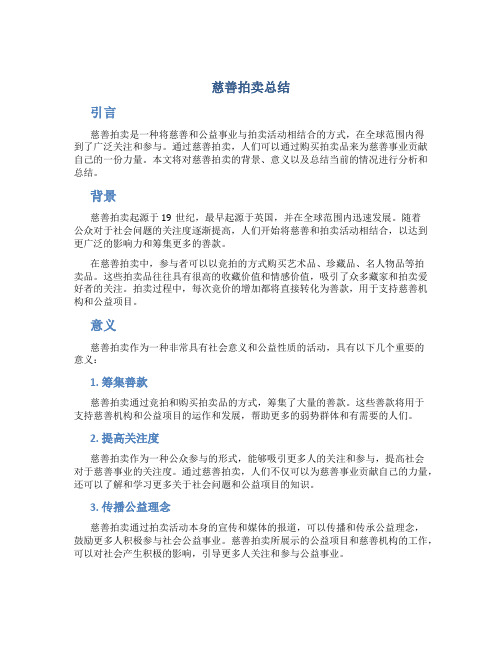 慈善拍卖总结

引言

慈善拍卖是一种将慈善和公益事业与拍卖活动相结合的方式，在全球范围内得到了广泛关注和参与。通过慈善拍卖，人们可以通过购买拍卖品来为慈善事业贡献自己的一份力量。本文将对慈善拍卖的背景、意义以及总结当前的情况进行分析和总结。

背景

慈善拍卖起源于 19 世纪，最早起源于英国，并在全球范围内迅速发展。随着公众对于社会问题的关注度逐渐提高，人们开始将慈善和拍卖活动相结合，以达到更广泛的影响力和筹集更多的善款。

在慈善拍卖中，参与者可以以竞拍的方式购买艺术品、珍藏品、名人物品等拍卖品。这些拍卖品往往具有很高的收藏价值和情感价值，吸引了众多藏家和拍卖爱好者的关注。拍卖过程中，每次竞价的增加都将直接转化为善款，用于支持慈善机构和公益项目。

意义

慈善拍卖作为一种非常具有社会意义和公益性质的活动，具有以下几个重要的意义：

1. 筹集善款

慈善拍卖通过竞拍和购买拍卖品的方式，筹集了大量的善款。这些善款将用于支持慈善机构和公益项目的运作和发展，帮助更多的弱势群体和有需要的人们。

2. 提高关注度

慈善拍卖作为一种公众参与的形式，能够吸引更多人的关注和参与，提高社会对于慈善事业的关注度。通过慈善拍卖，人们不仅可以为慈善事业贡献自己的力量，还可以了解和学习更多关于社会问题和公益项目的知识。

3. 传播公益理念

慈善拍卖通过拍卖活动本身的宣传和媒体的报道，可以传播和传承公益理念，鼓励更多人积极参与社会公益事业。慈善拍卖所展示的公益项目和慈善机构的工作，可以对社会产生积极的影响，引导更多人关注和参与公益事业。